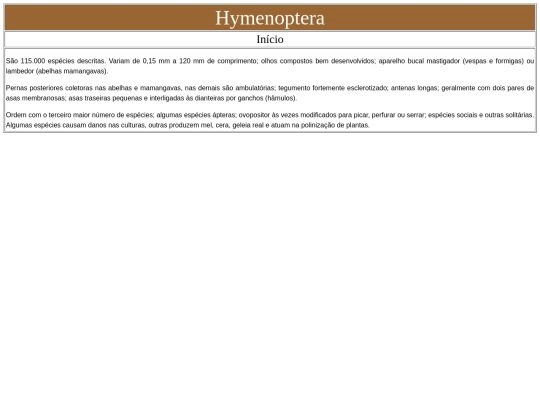 Hymenoptera

Início

São 115.000 espécies descritas. Variam de 0,15 mm a 120 mm de comprimento; olhos compostos bem desenvolvidos; aparelho bucal mastigador (vespas e formigas) ou lambedor (abelhas mamangavas).

Pernas posteriores coletoras nas abelhas e mamangavas, nas demais são ambulatórias; tegumento fortemente esclerotizado; antenas longas; geralmente com dois pares de asas membranosas; asas traseiras pequenas e interligadas às dianteiras por ganchos (hâmulos).

Ordem com o terceiro maior número de espécies; algumas espécies ápteras; ovopositor às vezes modificados para picar, perfurar ou serrar; espécies sociais e outras solitárias. Algumas espécies causam danos nas culturas, outras produzem mel, cera, geleia real e atuam na polinização de plantas.